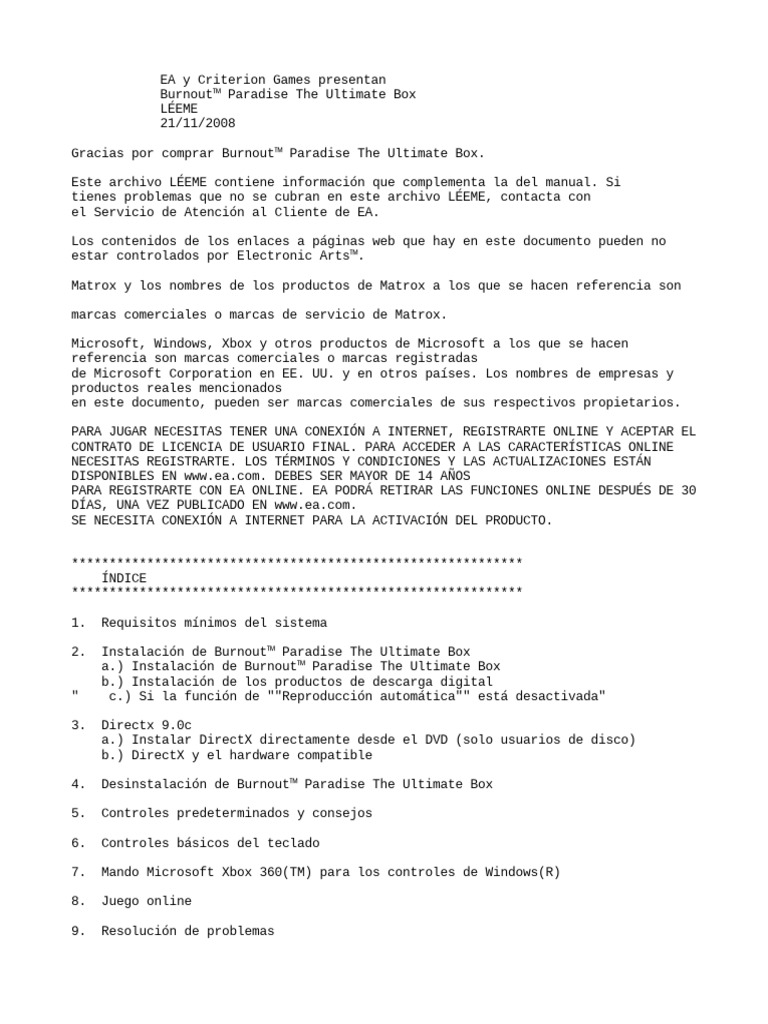 EA y Criterion Games presentan
Burnout™ Paradise The Ultimate Box
LÉEME
21/11/2008

Gracias por comprar Burnout™ Paradise The Ultimate Box.

Este archivo LÉEME contiene información que complementa la del manual. Si tienes problemas que no se cubran en este archivo LÉEME, contacta con el Servicio de Atención al Cliente de EA.

Los contenidos de los enlaces a páginas web que hay en este documento pueden no estar controlados por Electronic Arts™.

Matrox y los nombres de los productos de Matrox a los que se hacen referencia son

marcas comerciales o marcas de servicio de Matrox.

Microsoft, Windows, Xbox y otros productos de Microsoft a los que se hacen referencia son marcas comerciales o marcas registradas de Microsoft Corporation en EE. UU. y en otros países. Los nombres de empresas y productos reales mencionados en este documento, pueden ser marcas comerciales de sus respectivos propietarios.

PARA JUGAR NECESITAS TENER UNA CONEXIÓN A INTERNET, REGISTRARTE ONLINE Y ACEPTAR EL CONTRATO DE LICENCIA DE USUARIO FINAL. PARA ACCEDER A LAS CARACTERÍSTICAS ONLINE NECESITAS REGISTRARTE. LOS TÉRMINOS Y CONDICIONES Y LAS ACTUALIZACIONES ESTÁN DISPONIBLES EN www.ea.com. DEBES SER MAYOR DE 14 AÑOS
PARA REGISTRARTE CON EA ONLINE. EA PODRÁ RETIRAR LAS FUNCIONES ONLINE DESPUÉS DE 30 DÍAS, UNA VEZ PUBLICADO EN www.ea.com.
SE NECESITA CONEXIÓN A INTERNET PARA LA ACTIVACIÓN DEL PRODUCTO.

************************************************************
ÍNDICE
************************************************************

1. Requisitos mínimos del sistema

2. Instalación de Burnout™ Paradise The Ultimate Box
a.) Instalación de Burnout™ Paradise The Ultimate Box
b.) Instalación de los productos de descarga digital
" c.) Si la función de ""Reproducción automática"" está desactivada"

3. Directx 9.0c
a.) Instalar DirectX directamente desde el DVD (solo usuarios de disco)
b.) DirectX y el hardware compatible

4. Desinstalación de Burnout™ Paradise The Ultimate Box

5. Controles predeterminados y consejos

6. Controles básicos del teclado

7. Mando Microsoft Xbox 360(TM) para los controles de Windows(R)

8. Juego online

9. Resolución de problemas